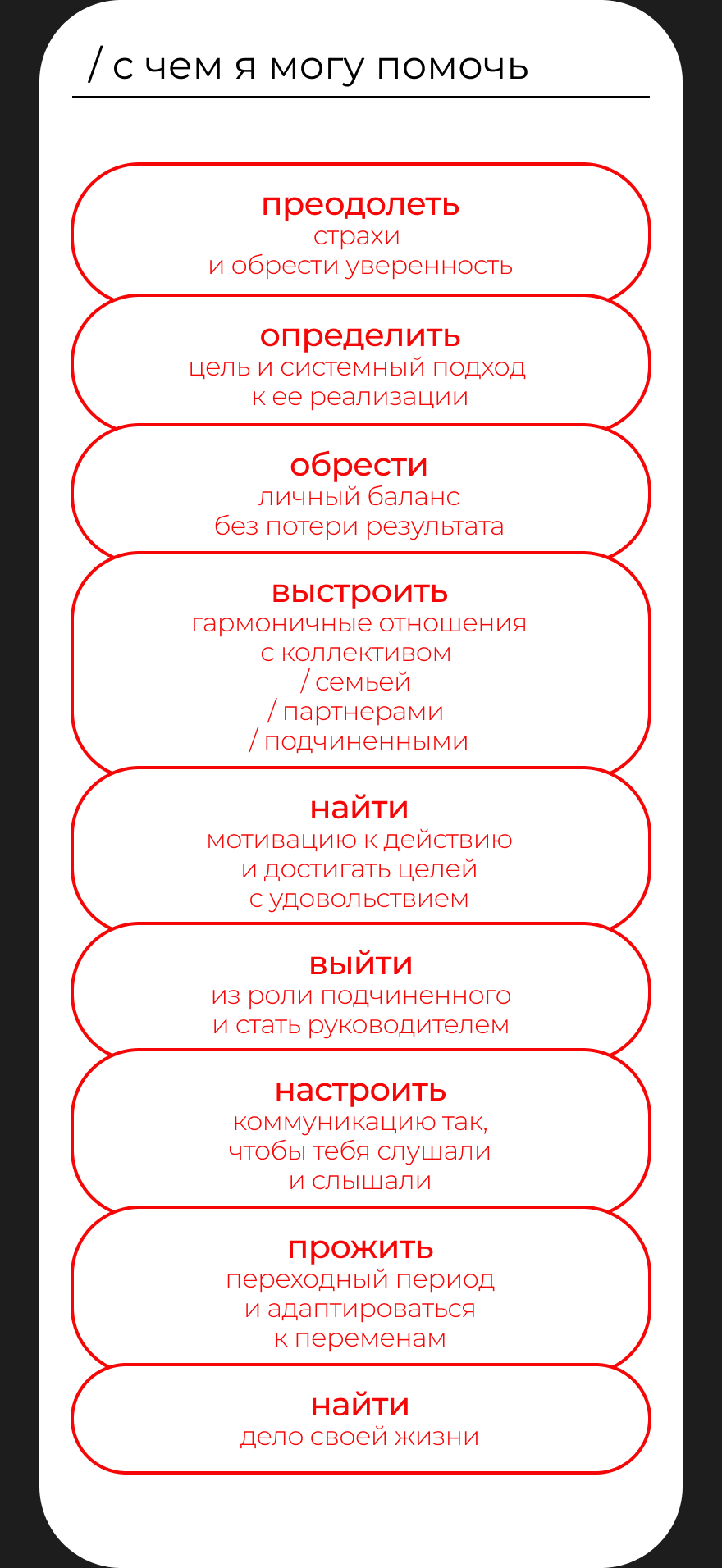 / с чем я могу помочь

преодолеть
страхи
и обрести уверенность

определить
цель и системный подход
к ее реализации

обрести
личный баланс
без потери результата

выстроить
гармоничные отношения
с коллективом
/ семьей
/ партнерами
/ подчиненными

найти
мотивацию к действию
и достигать целей
с удовольствием

выйти
из роли подчиненного
и стать руководителем

настроить
коммуникацию так,
чтобы тебя слушали
и слышали

прожить
переходный период
и адаптироваться
к переменам

найти
дело своей жизни